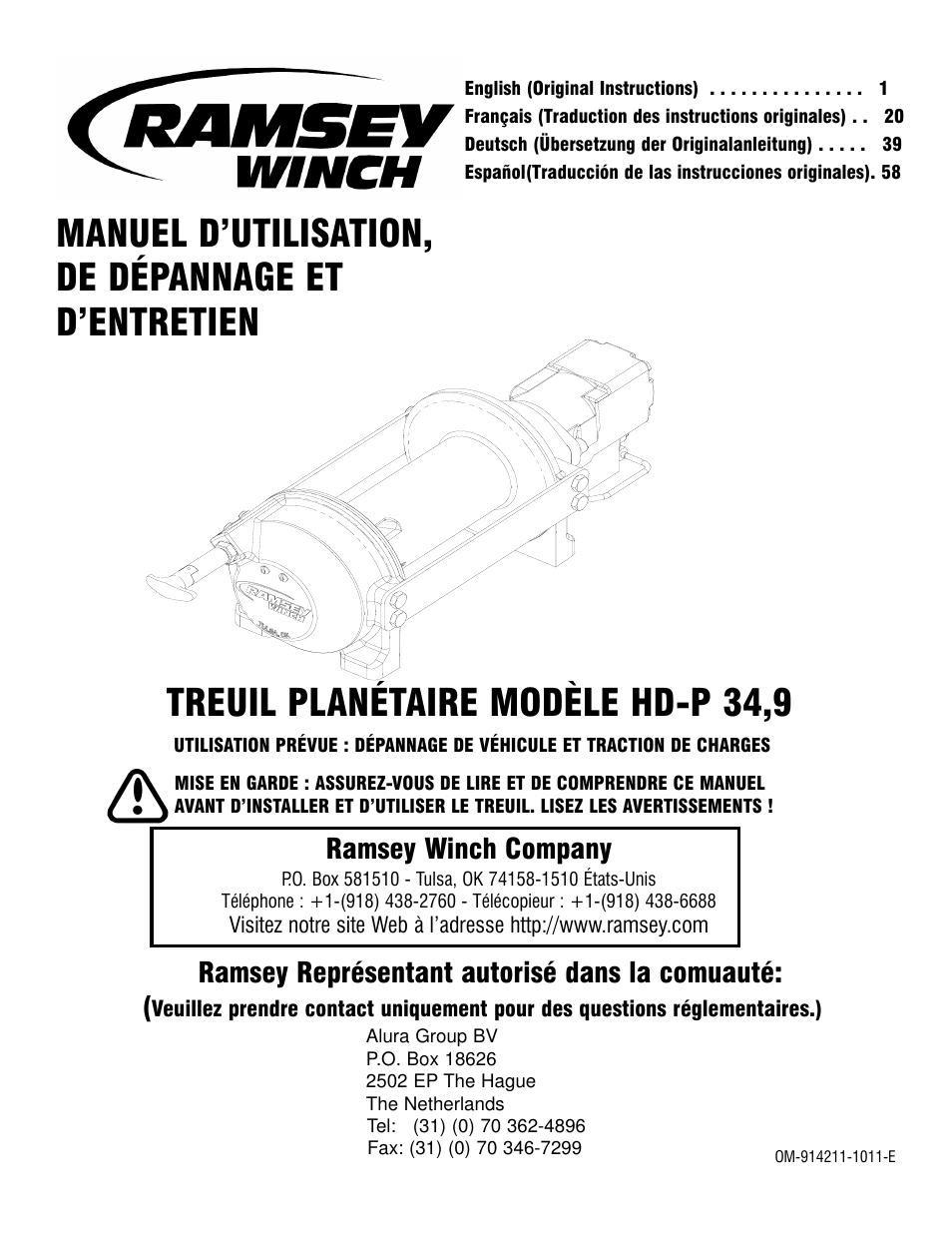 RAMSEY WINCH

English (Original Instructions) . . . . . . . . . . . . . . . 1
Français (Traduction des instructions originales) . . 20
Deutsch (Übersetzung der Originalanleitung) . . . . . 39
Español(Traducción de las instrucciones originales). 58

MANUEL D'UTILISATION, DE DÉPANNAGE ET D'ENTRETIEN

RAMSEY WINCH

TREUIL PLANÉTAIRE MODÈLE HD-P 34,9

UTILISATION PRÉVUE : DÉPANNAGE DE VÉHICULE ET TRACTION DE CHARGES

MISE EN GARDE : ASSUREZ-VOUS DE LIRE ET DE COMPRENDRE CE MANUEL AVANT D'INSTALLER ET D'UTILISER LE TREUIL. LISEZ LES AVERTISSEMENTS !

Ramsey Winch Company
P.O. Box 581510 - Tulsa, OK 74158-1510 États-Unis
Téléphone : +1-(918) 438-2760 - Télécopieur : +1-(918) 438-6688
Visitez notre site Web à l'adresse http://www.ramsey.com

Ramsey Représentant autorisé dans la comuauté:
(Veuillez prendre contact uniquement pour des questions réglementaires.)
Alura Group BV
P.O. Box 18626
2502 EP The Hague
The Netherlands
Tel: (31) (0) 70 362-4896
Fax: (31) (0) 70 346-7299

OM-914211-1011-E